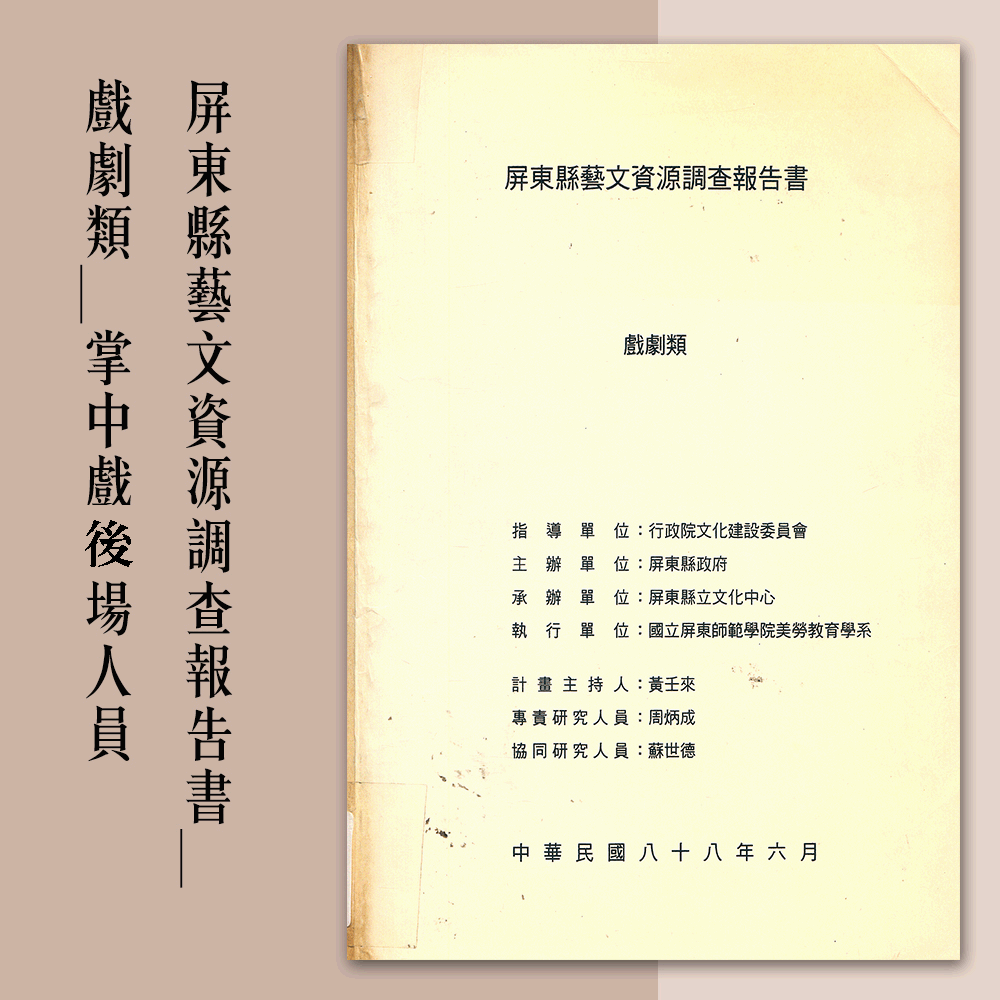 屏東縣藝文資源調查報告書—

戲劇類—掌中戲後場人員

屏東縣藝文資源調查報告書

戲劇類

指導單位：行政院文化建設委員會
主辦單位：屏東縣政府
承辦單位：屏東縣立文化中心
執行單位：國立屏東師範學院美勞教育學系

計畫主持人：黃壬來
專責研究人員：周炳成
協同研究人員：蘇世德

中華民國八十八年六月